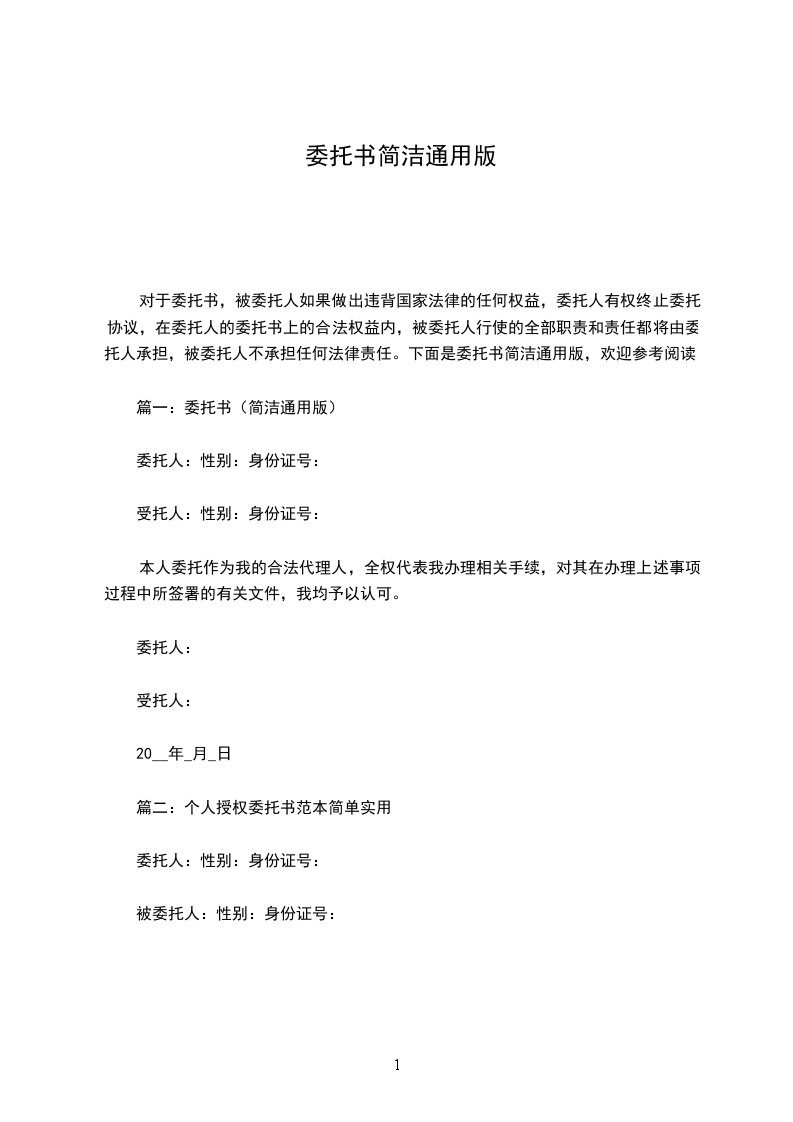 委托书简洁通用版

对于委托书，被委托人如果做出违背国家法律的任何权益，委托人有权终止委托协议，在委托人的委托书上的合法权益内，被委托人行使的全部职责和责任都将由委托人承担，被委托人不承担任何法律责任。下面是委托书简洁通用版，欢迎参考阅读

篇一：委托书（简洁通用版）

委托人：性别：身份证号：

受托人：性别：身份证号：

本人委托作为我的合法代理人，全权代表我办理相关手续，对其在办理上述事项过程中所签署的有关文件，我均予以认可。

委托人：

受托人：

20__年_月_日

篇二：个人授权委托书范本简单实用

委托人：性别：身份证号：

被委托人：性别：身份证号：

1